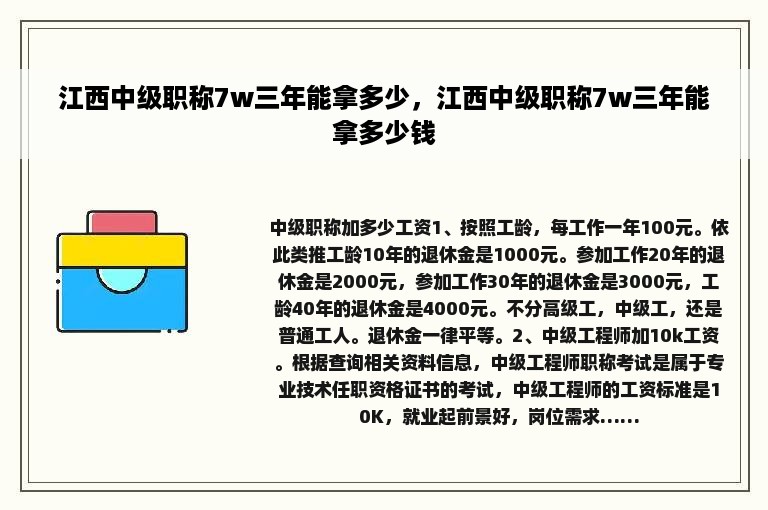 江西中级职称7w三年能拿多少，江西中级职称7w三年能拿多少钱

中级职称加多少工资1、按照工龄，每工作一年100元。依此类推工龄10年的退休金是1000元。参加工作20年的退休金是2000元，参加工作30年的退休金是3000元，工龄40年的退休金是4000元。不分高级工，中级工，还是普通工人。退休金一律平等。2、中级工程师加10k工资。根据查询相关资料信息，中级工程师职称考试是属于专业技术任职资格证书的考试，中级工程师的工资标准是10K，就业起前景好，岗位需求......